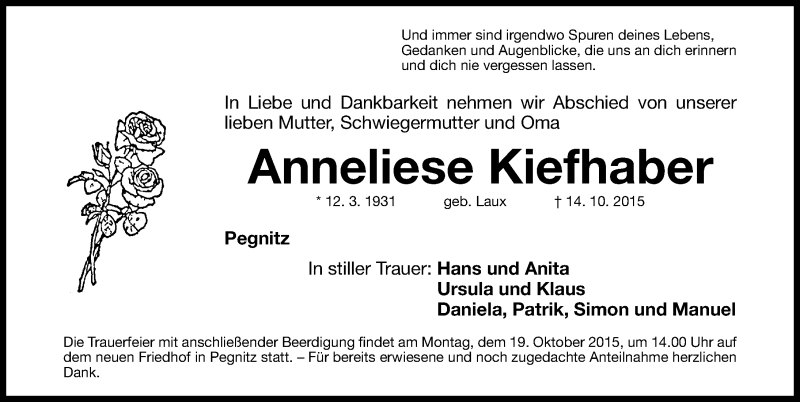 Und immer sind irgendwo Spuren deines Lebens, Gedanken und Augenblicke, die uns an dich erinnern und dich nie vergessen lassen.

In Liebe und Dankbarkeit nehmen wir Abschied von unserer lieben Mutter, Schwiegermutter und Oma

Anneliese Kiefhaber

* 12. 3. 1931 geb. Laux † 14. 10. 2015

Pegnitz

In stiller Trauer: Hans und Anita
Ursula und Klaus
Daniela, Patrik, Simon und Manuel

Die Trauerfeier mit anschließender Beerdigung findet am Montag, dem 19. Oktober 2015, um 14.00 Uhr auf dem neuen Friedhof in Pegnitz statt. – Für bereits erwiesene und noch zugedachte Anteilnahme herzlichen Dank.